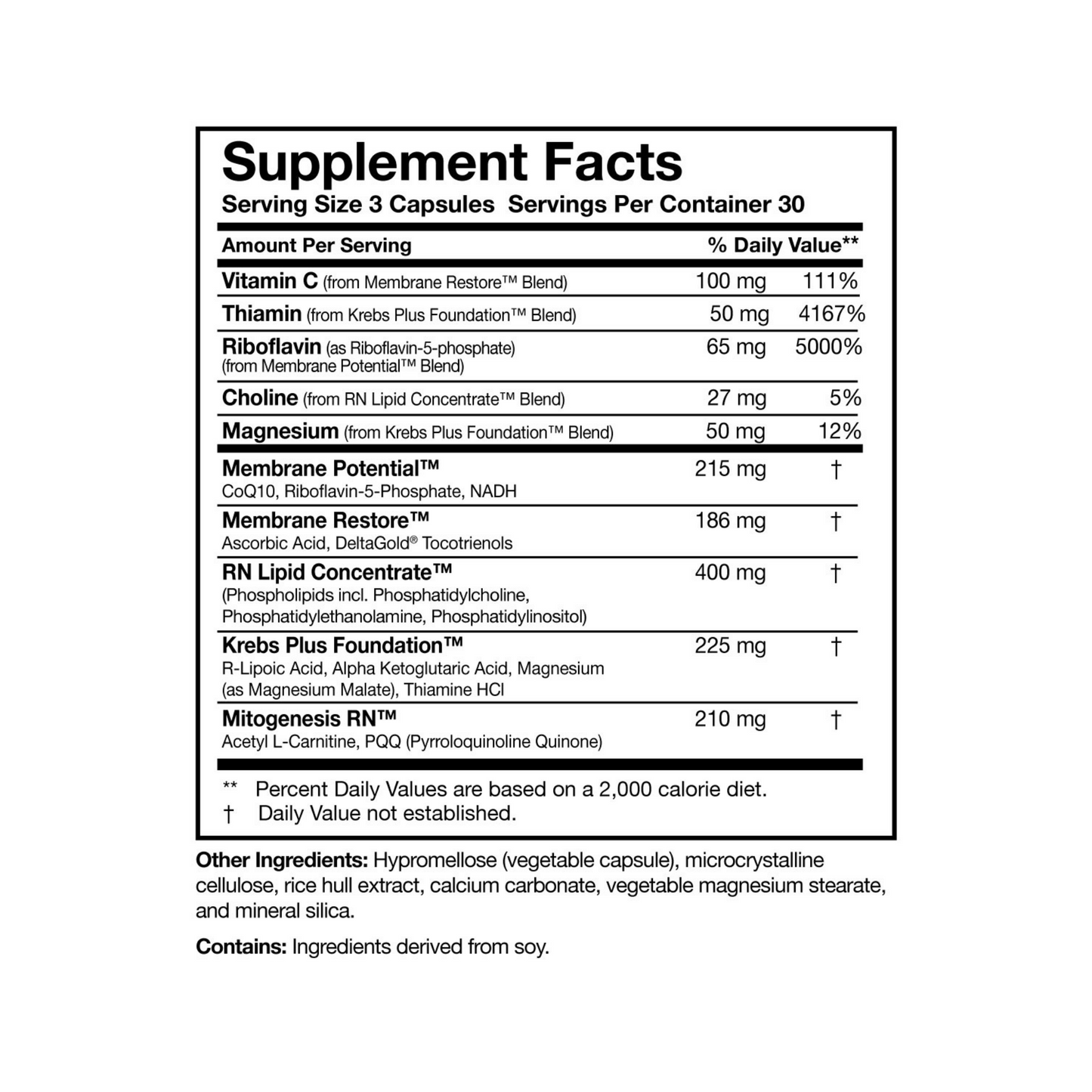 Supplement Facts
Serving Size 3 Capsules  Servings Per Container 30

| Amount Per Serving | | % Daily Value** |
|---|---|---|
| Vitamin C (from Membrane Restore™ Blend) | 100 mg | 111% |
| Thiamin (from Krebs Plus Foundation™ Blend) | 50 mg | 4167% |
| Riboflavin (as Riboflavin-5-phosphate) (from Membrane Potential™ Blend) | 65 mg | 5000% |
| Choline (from RN Lipid Concentrate™ Blend) | 27 mg | 5% |
| Magnesium (from Krebs Plus Foundation™ Blend) | 50 mg | 12% |
| Membrane Potential™ CoQ10, Riboflavin-5-Phosphate, NADH | 215 mg | † |
| Membrane Restore™ Ascorbic Acid, DeltaGold® Tocotrienols | 186 mg | † |
| RN Lipid Concentrate™ (Phospholipids incl. Phosphatidylcholine, Phosphatidylethanolamine, Phosphatidylinositol) | 400 mg | † |
| Krebs Plus Foundation™ R-Lipoic Acid, Alpha Ketoglutaric Acid, Magnesium (as Magnesium Malate), Thiamine HCl | 225 mg | † |
| Mitogenesis RN™ Acetyl L-Carnitine, PQQ (Pyrroloquinoline Quinone) | 210 mg | † |

** Percent Daily Values are based on a 2,000 calorie diet.
† Daily Value not established.

Other Ingredients: Hypromellose (vegetable capsule), microcrystalline cellulose, rice hull extract, calcium carbonate, vegetable magnesium stearate, and mineral silica.

Contains: Ingredients derived from soy.